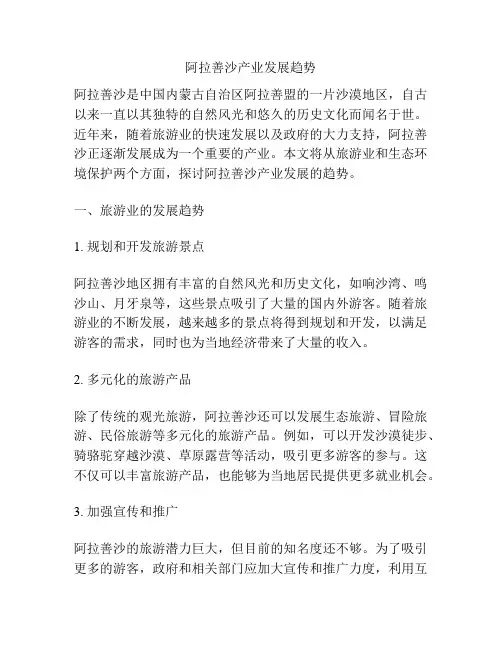 阿拉善沙产业发展趋势

阿拉善沙是中国内蒙古自治区阿拉善盟的一片沙漠地区，自古以来一直以其独特的自然风光和悠久的历史文化而闻名于世。近年来，随着旅游业的快速发展以及政府的大力支持，阿拉善沙正逐渐发展成为一个重要的产业。本文将从旅游业和生态环境保护两个方面，探讨阿拉善沙产业发展的趋势。

一、旅游业的发展趋势

1. 规划和开发旅游景点

阿拉善沙地区拥有丰富的自然风光和历史文化，如响沙湾、鸣沙山、月牙泉等，这些景点吸引了大量的国内外游客。随着旅游业的不断发展，越来越多的景点将得到规划和开发，以满足游客的需求，同时也为当地经济带来了大量的收入。

2. 多元化的旅游产品

除了传统的观光旅游，阿拉善沙还可以发展生态旅游、冒险旅游、民俗旅游等多元化的旅游产品。例如，可以开发沙漠徒步、骑骆驼穿越沙漠、草原露营等活动，吸引更多游客的参与。这不仅可以丰富旅游产品，也能够为当地居民提供更多就业机会。

3. 加强宣传和推广

阿拉善沙的旅游潜力巨大，但目前的知名度还不够。为了吸引更多的游客，政府和相关部门应加大宣传和推广力度，利用互